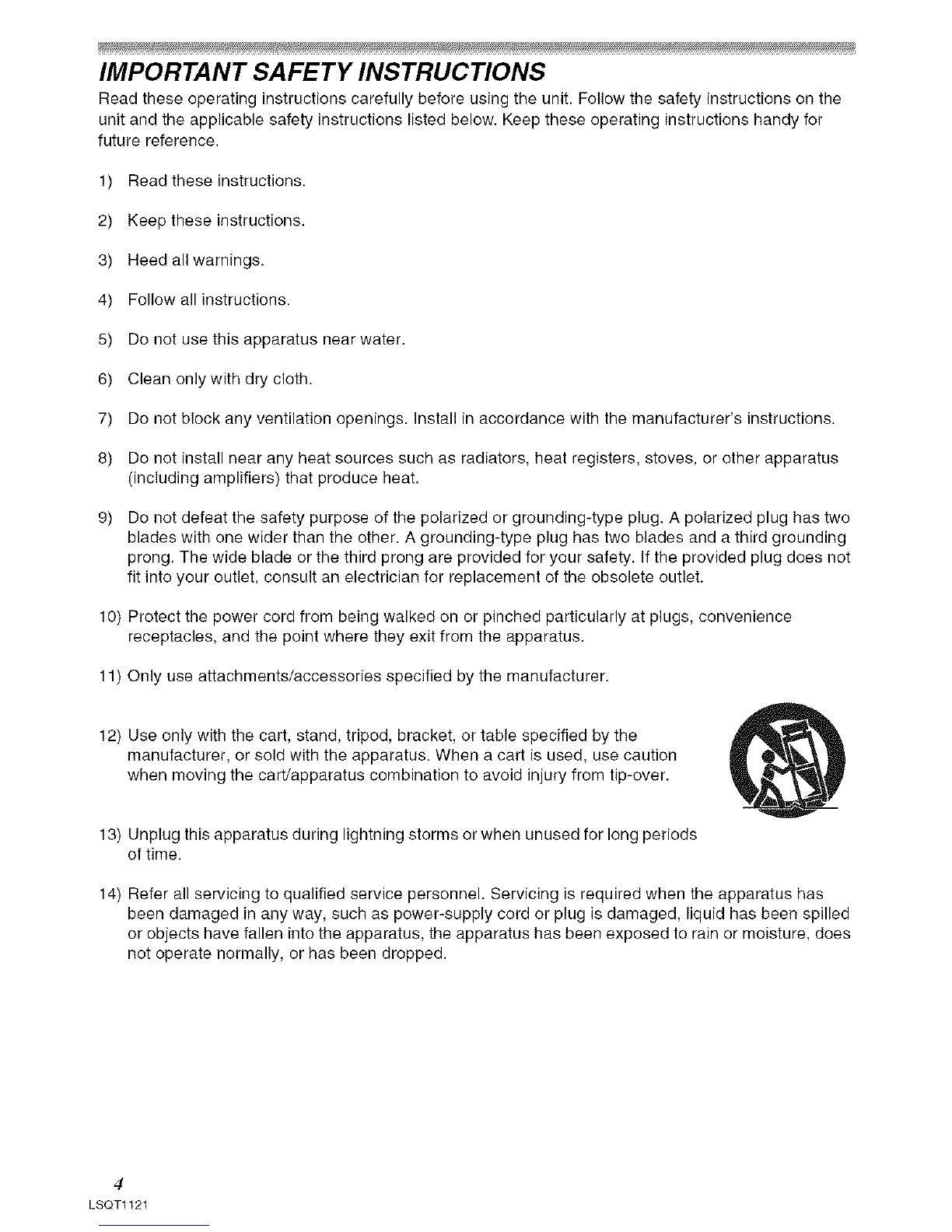 IMPORTANT SAFETY INSTRUCTIONS

Read these operating instructions carefully before using the unit. Follow the safety instructions on the unit and the applicable safety instructions listed below. Keep these operating instructions handy for future reference.

1) Read these instructions.

2) Keep these instructions.

3) Heed all warnings.

4) Follow all instructions.

5) Do not use this apparatus near water.

6) Clean only with dry cloth.

7) Do not block any ventilation openings. Install in accordance with the manufacturer's instructions.

8) Do not install near any heat sources such as radiators, heat registers, stoves, or other apparatus (including amplifiers) that produce heat.

9) Do not defeat the safety purpose of the polarized or grounding-type plug. A polarized plug has two blades with one wider than the other. A grounding-type plug has two blades and a third grounding prong. The wide blade or the third prong are provided for your safety. If the provided plug does not fit into your outlet, consult an electrician for replacement of the obsolete outlet.

10) Protect the power cord from being walked on or pinched particularly at plugs, convenience receptacles, and the point where they exit from the apparatus.

11) Only use attachments/accessories specified by the manufacturer.

12) Use only with the cart, stand, tripod, bracket, or table specified by the manufacturer, or sold with the apparatus. When a cart is used, use caution when moving the cart/apparatus combination to avoid injury from tip-over.

13) Unplug this apparatus during lightning storms or when unused for long periods of time.

14) Refer all servicing to qualified service personnel. Servicing is required when the apparatus has been damaged in any way, such as power-supply cord or plug is damaged, liquid has been spilled or objects have fallen into the apparatus, the apparatus has been exposed to rain or moisture, does not operate normally, or has been dropped.

4
LSQT1121